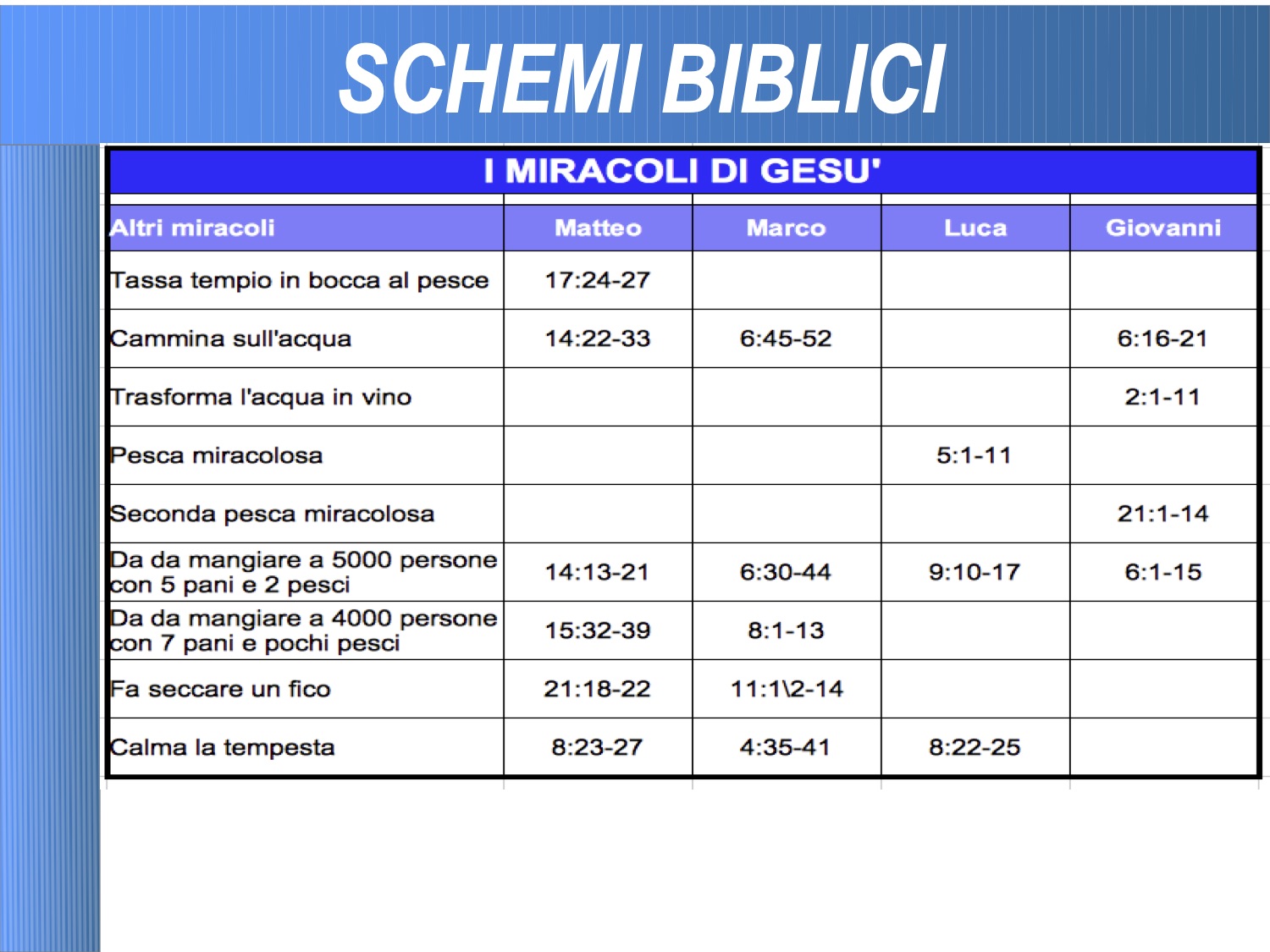 SCHEMI BIBLICI

I MIRACOLI DI GESU'

| Altri miracoli | Matteo | Marco | Luca | Giovanni |
|---|---|---|---|---|
| Tassa tempio in bocca al pesce | 17:24-27 | | | |
| Cammina sull'acqua | 14:22-33 | 6:45-52 | | 6:16-21 |
| Trasforma l'acqua in vino | | | | 2:1-11 |
| Pesca miracolosa | | | 5:1-11 | |
| Seconda pesca miracolosa | | | | 21:1-14 |
| Da da mangiare a 5000 persone con 5 pani e 2 pesci | 14:13-21 | 6:30-44 | 9:10-17 | 6:1-15 |
| Da da mangiare a 4000 persone con 7 pani e pochi pesci | 15:32-39 | 8:1-13 | | |
| Fa seccare un fico | 21:18-22 | 11:1\2-14 | | |
| Calma la tempesta | 8:23-27 | 4:35-41 | 8:22-25 | |